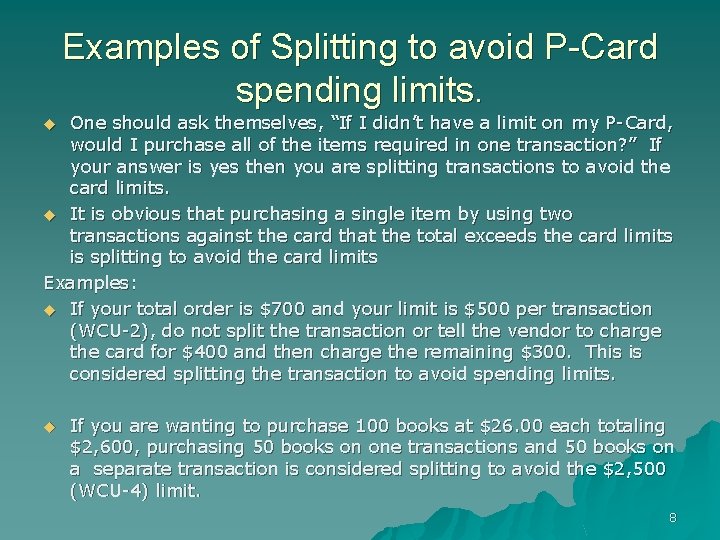 Examples of Splitting to avoid P-Card spending limits.

• One should ask themselves, "If I didn't have a limit on my P-Card, would I purchase all of the items required in one transaction?" If your answer is yes then you are splitting transactions to avoid the card limits.
• It is obvious that purchasing a single item by using two transactions against the card that the total exceeds the card limits is splitting to avoid the card limits

Examples:
• If your total order is $700 and your limit is $500 per transaction (WCU-2), do not split the transaction or tell the vendor to charge the card for $400 and then charge the remaining $300. This is considered splitting the transaction to avoid spending limits.

• If you are wanting to purchase 100 books at $26.00 each totaling $2,600, purchasing 50 books on one transactions and 50 books on a separate transaction is considered splitting to avoid the $2,500 (WCU-4) limit.

8